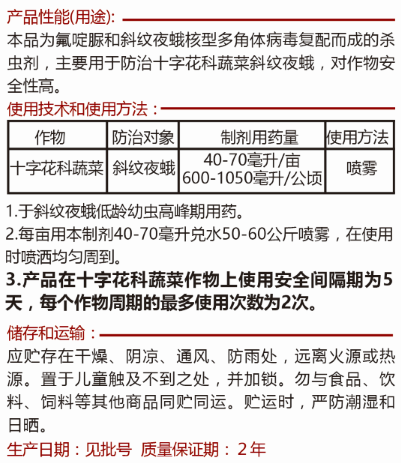 产品性能(用途):

本品为氟啶脲和斜纹夜蛾核型多角体病毒复配而成的杀虫剂，主要用于防治十字花科蔬菜斜纹夜蛾，对作物安全性高。

使用技术和使用方法：

| 作物 | 防治对象 | 制剂用药量 | 使用方法 |
|---|---|---|---|
| 十字花科蔬菜 | 斜纹夜蛾 | 40-70毫升/亩 600-1050毫升/公顷 | 喷雾 |

1.于斜纹夜蛾低龄幼虫高峰期用药。

2.每亩用本制剂40-70毫升兑水50-60公斤喷雾，在使用时喷洒均匀周到。

3.产品在十字花科蔬菜作物上使用安全间隔期为5天，每个作物周期的最多使用次数为2次。

储存和运输：

应贮存在干燥、阴凉、通风、防雨处，远离火源或热源。置于儿童触及不到之处，并加锁。勿与食品、饮料、饲料等其他商品同贮同运。贮运时，严防潮湿和日晒。

生产日期：见批号 质量保证期：2年